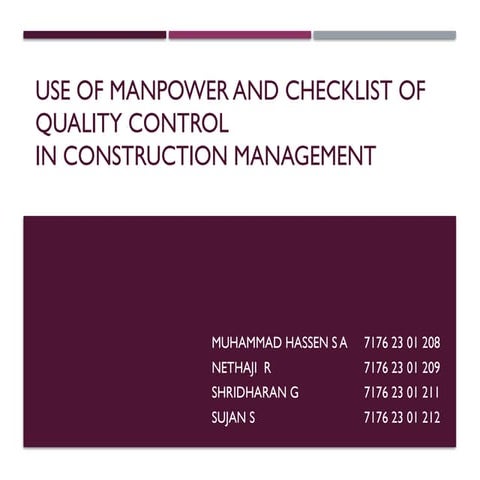 USE OF MANPOWER AND CHECKLIST OF QUALITY CONTROL
IN CONSTRUCTION MANAGEMENT

MUHAMMAD HASSEN S A 7176 23 01 208
NETHAJI R 7176 23 01 209
SHRIDHARAN G 7176 23 01 211
SUJAN S 7176 23 01 212